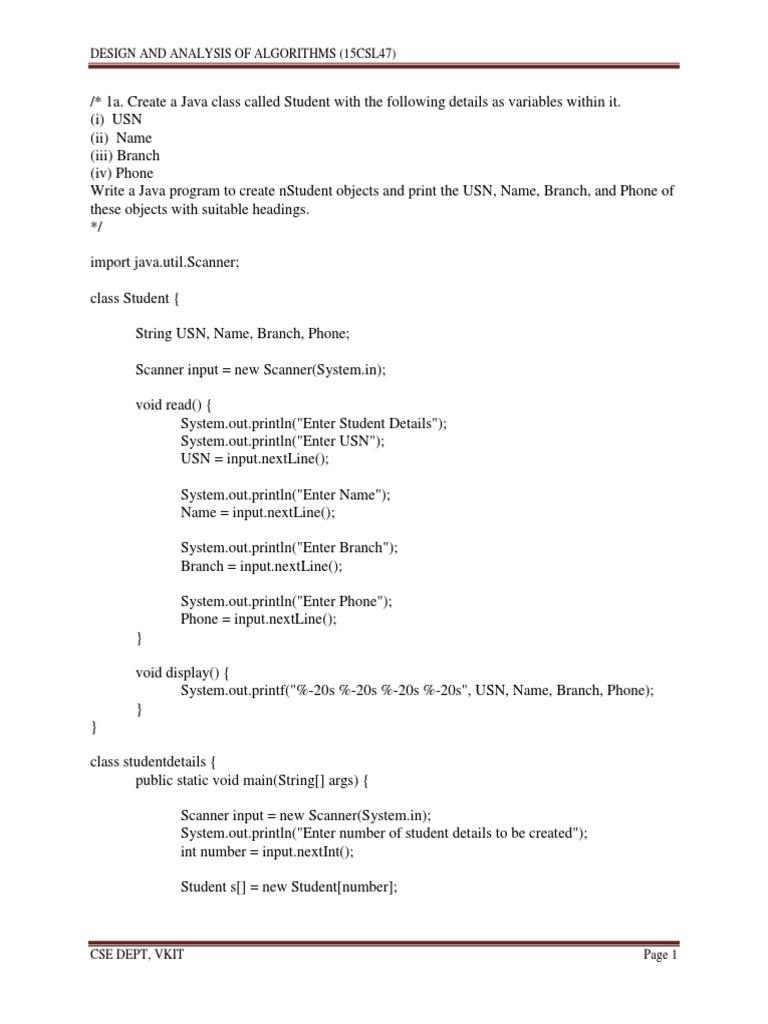 DESIGN AND ANALYSIS OF ALGORITHMS (15CSL47)

/* 1a. Create a Java class called Student with the following details as variables within it.
(i) USN
(ii) Name
(iii) Branch
(iv) Phone
Write a Java program to create nStudent objects and print the USN, Name, Branch, and Phone of these objects with suitable headings.
*/

import java.util.Scanner;

class Student {

String USN, Name, Branch, Phone;

Scanner input = new Scanner(System.in);

void read() {
System.out.println("Enter Student Details");
System.out.println("Enter USN");
USN = input.nextLine();

System.out.println("Enter Name");
Name = input.nextLine();

System.out.println("Enter Branch");
Branch = input.nextLine();

System.out.println("Enter Phone");
Phone = input.nextLine();
}

void display() {
System.out.printf("%-20s %-20s %-20s %-20s", USN, Name, Branch, Phone);
}
}

class studentdetails {
public static void main(String[] args) {

Scanner input = new Scanner(System.in);
System.out.println("Enter number of student details to be created");
int number = input.nextInt();

Student s[] = new Student[number];

CSE DEPT, VKIT

Page 1